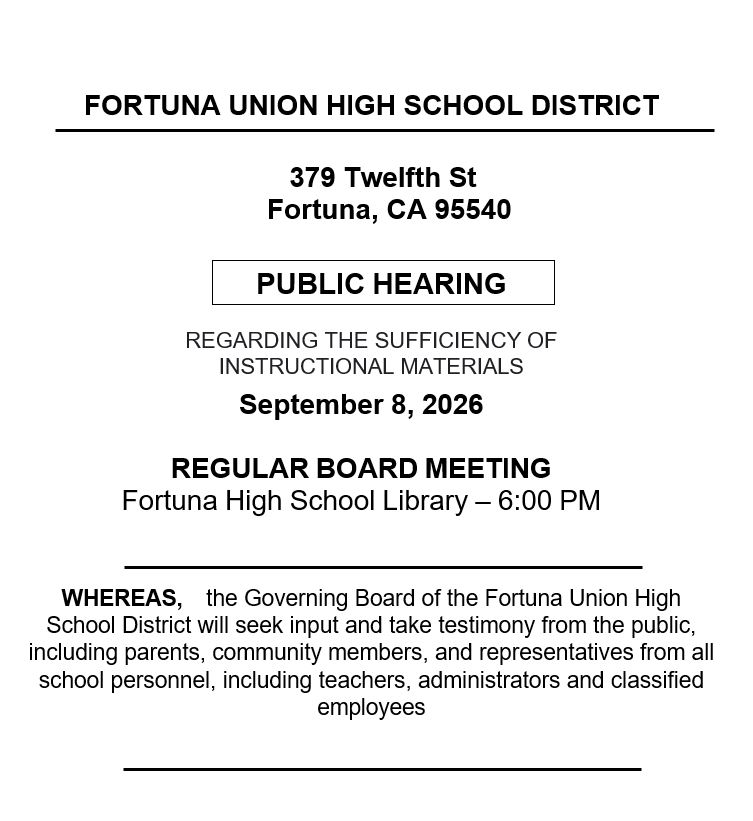 FORTUNA UNION HIGH SCHOOL DISTRICT

379 Twelfth St
Fortuna, CA 95540

PUBLIC HEARING

REGARDING THE SUFFICIENCY OF INSTRUCTIONAL MATERIALS

September 8, 2026

REGULAR BOARD MEETING
Fortuna High School Library – 6:00 PM

WHEREAS, the Governing Board of the Fortuna Union High School District will seek input and take testimony from the public, including parents, community members, and representatives from all school personnel, including teachers, administrators and classified employees